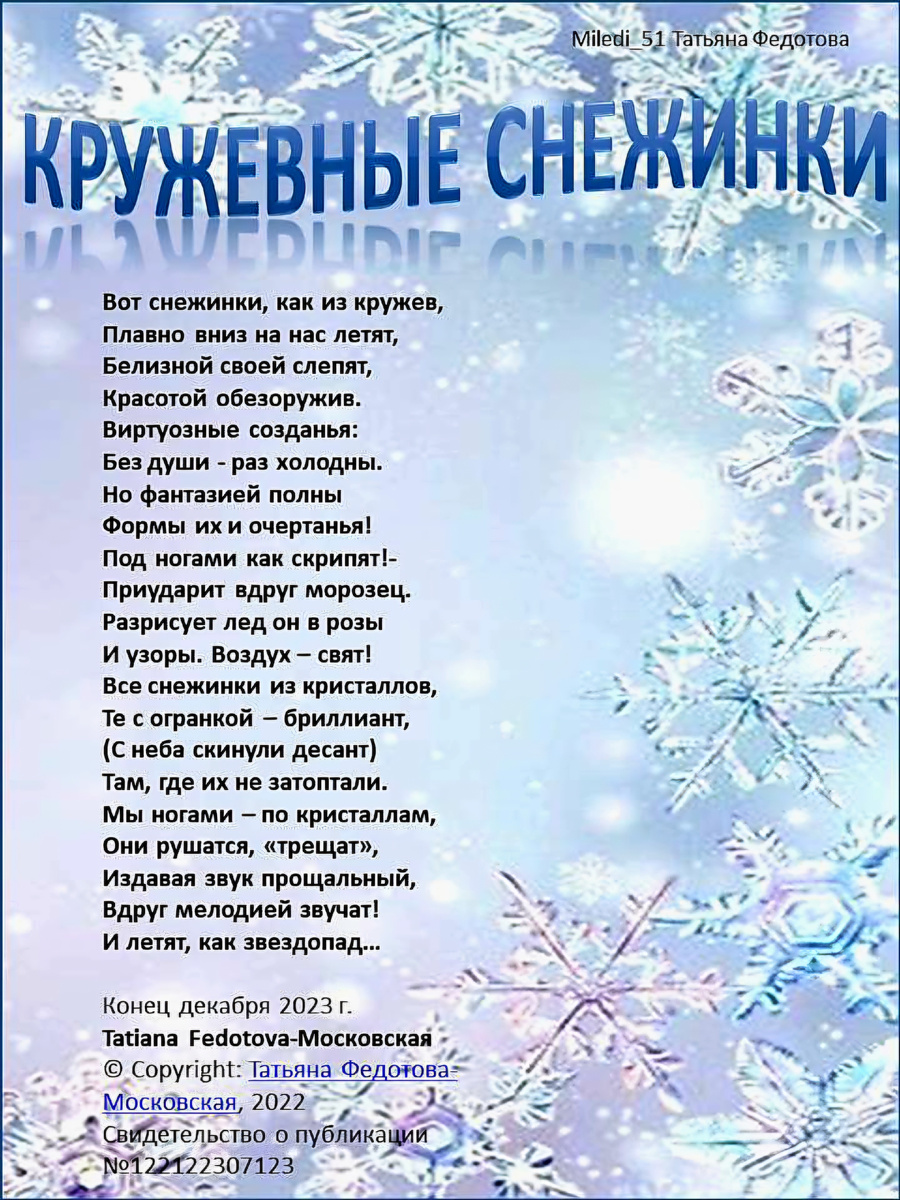 Miledi_51 Татьяна Федотова

КРУЖЕВНЫЕ СНЕЖИНКИ

Вот снежинки, как из кружев,
Плавно вниз на нас летят,
Белизной своей слепят,
Красотой обезоружив.
Виртуозные созданья:
Без души - раз холодны.
Но фантазией полны
Формы их и очертанья!
Под ногами как скрипят!-
Приударит вдруг морозец.
Разрисует лед он в розы
И узоры. Воздух – свят!
Все снежинки из кристаллов,
Те с огранкой – бриллиант,
(С неба скинули десант)
Там, где их не затоптали.
Мы ногами – по кристаллам,
Они рушатся, «трещат»,
Издавая звук прощальный,
Вдруг мелодией звучат!
И летят, как звездопад…

Конец декабря 2023 г.
Tatiana Fedotova-Московская
© Copyright: Татьяна Федотова-Московская, 2022
Свидетельство о публикации №122122307123